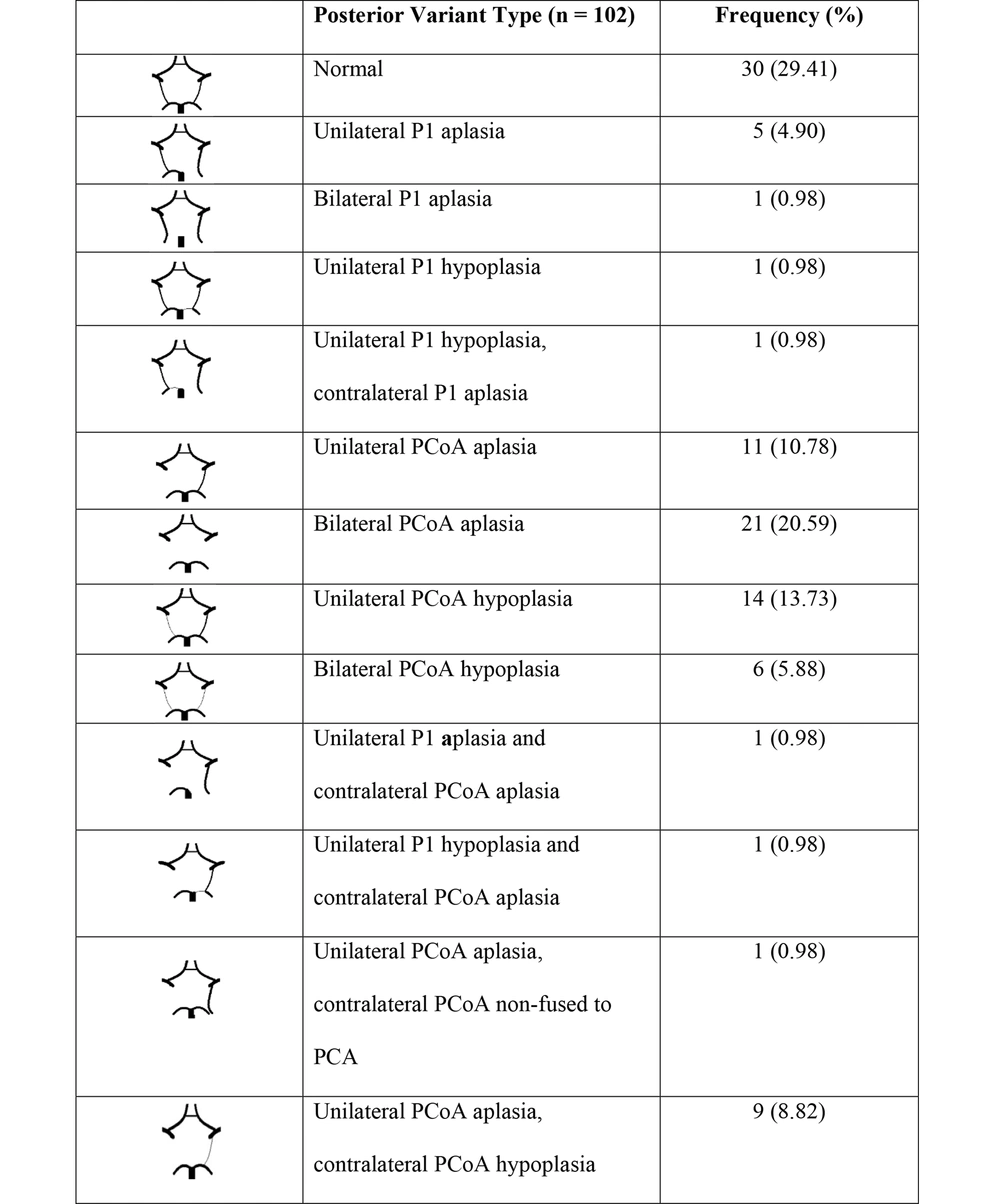 |  | Posterior Variant Type (n = 102) | Frequency (%) |
|---|---|---|
|  | Normal | 30 (29.41) |
|  | Unilateral P1 aplasia | 5 (4.90) |
|  | Bilateral P1 aplasia | 1 (0.98) |
|  | Unilateral P1 hypoplasia | 1 (0.98) |
|  | Unilateral P1 hypoplasia, contralateral P1 aplasia | 1 (0.98) |
|  | Unilateral PCoA aplasia | 11 (10.78) |
|  | Bilateral PCoA aplasia | 21 (20.59) |
|  | Unilateral PCoA hypoplasia | 14 (13.73) |
|  | Bilateral PCoA hypoplasia | 6 (5.88) |
|  | Unilateral P1 aplasia and contralateral PCoA aplasia | 1 (0.98) |
|  | Unilateral P1 hypoplasia and contralateral PCoA aplasia | 1 (0.98) |
|  | Unilateral PCoA aplasia, contralateral PCoA non-fused to PCA | 1 (0.98) |
|  | Unilateral PCoA aplasia, contralateral PCoA hypoplasia | 9 (8.82) |